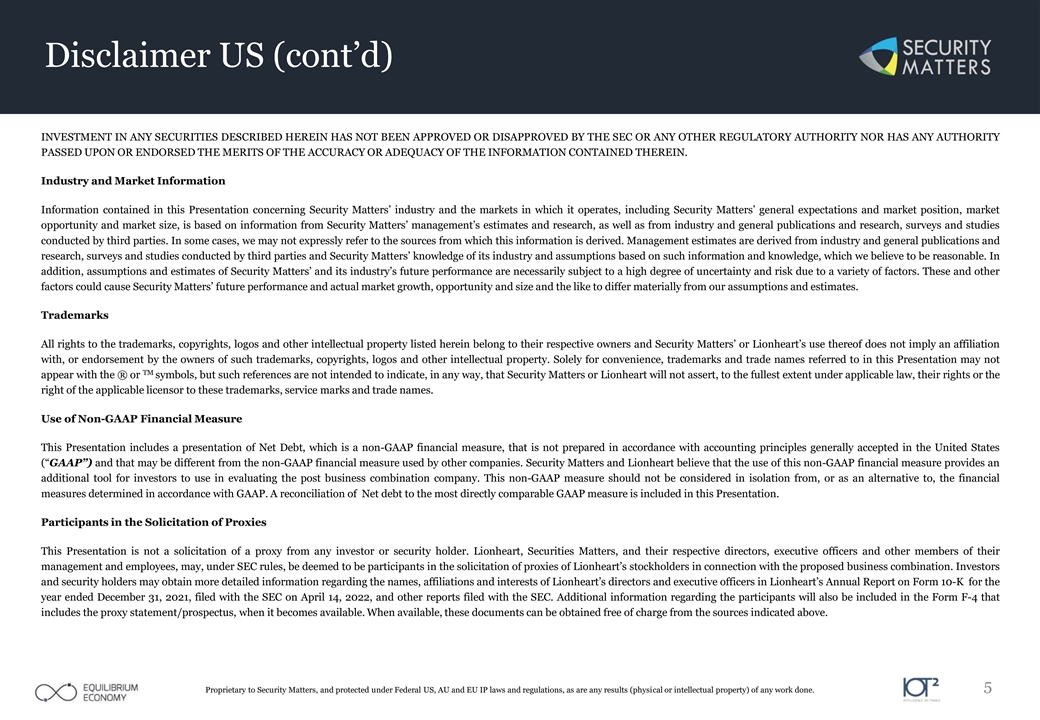 Disclaimer US (cont'd)

SECURITY MATTERS

INVESTMENT IN ANY SECURITIES DESCRIBED HEREIN HAS NOT BEEN APPROVED OR DISAPPROVED BY THE SEC OR ANY OTHER REGULATORY AUTHORITY NOR HAS ANY AUTHORITY PASSED UPON OR ENDORSED THE MERITS OF THE ACCURACY OR ADEQUACY OF THE INFORMATION CONTAINED THEREIN.

Industry and Market Information

Information contained in this Presentation concerning Security Matters' industry and the markets in which it operates, including Security Matters' general expectations and market position, market opportunity and market size, is based on information from Security Matters' management's estimates and research, as well as from industry and general publications and research, surveys and studies conducted by third parties. In some cases, we may not expressly refer to the sources from which this information is derived. Management estimates are derived from industry and general publications and research, surveys and studies conducted by third parties and Security Matters' knowledge of its industry and assumptions based on such information and knowledge, which we believe to be reasonable. In addition, assumptions and estimates of Security Matters' and its industry's future performance are necessarily subject to a high degree of uncertainty and risk due to a variety of factors. These and other factors could cause Security Matters' future performance and actual market growth, opportunity and size and the like to differ materially from our assumptions and estimates.

Trademarks

All rights to the trademarks, copyrights, logos and other intellectual property listed herein belong to their respective owners and Security Matters' or Lionheart's use thereof does not imply an affiliation with, or endorsement by the owners of such trademarks, copyrights, logos and other intellectual property. Solely for convenience, trademarks and trade names referred to in this Presentation may not appear with the ® or ™ symbols, but such references are not intended to indicate, in any way, that Security Matters or Lionheart will not assert, to the fullest extent under applicable law, their rights or the right of the applicable licensor to these trademarks, service marks and trade names.

Use of Non-GAAP Financial Measure

This Presentation includes a presentation of Net Debt, which is a non-GAAP financial measure, that is not prepared in accordance with accounting principles generally accepted in the United States ("GAAP") and that may be different from the non-GAAP financial measure used by other companies. Security Matters and Lionheart believe that the use of this non-GAAP financial measure provides an additional tool for investors to use in evaluating the post business combination company. This non-GAAP measure should not be considered in isolation from, or as an alternative to, the financial measures determined in accordance with GAAP. A reconciliation of Net debt to the most directly comparable GAAP measure is included in this Presentation.

Participants in the Solicitation of Proxies

This Presentation is not a solicitation of a proxy from any investor or security holder. Lionheart, Securities Matters, and their respective directors, executive officers and other members of their management and employees, may, under SEC rules, be deemed to be participants in the solicitation of proxies of Lionheart's stockholders in connection with the proposed business combination. Investors and security holders may obtain more detailed information regarding the names, affiliations and interests of Lionheart's directors and executive officers in Lionheart's Annual Report on Form 10-K for the year ended December 31, 2021, filed with the SEC on April 14, 2022, and other reports filed with the SEC. Additional information regarding the participants will also be included in the Form F-4 that includes the proxy statement/prospectus, when it becomes available. When available, these documents can be obtained free of charge from the sources indicated above.

EQUILIBRIUM ECONOMY

Proprietary to Security Matters, and protected under Federal US, AU and EU IP laws and regulations, as are any results (physical or intellectual property) of any work done.

IOT²

5